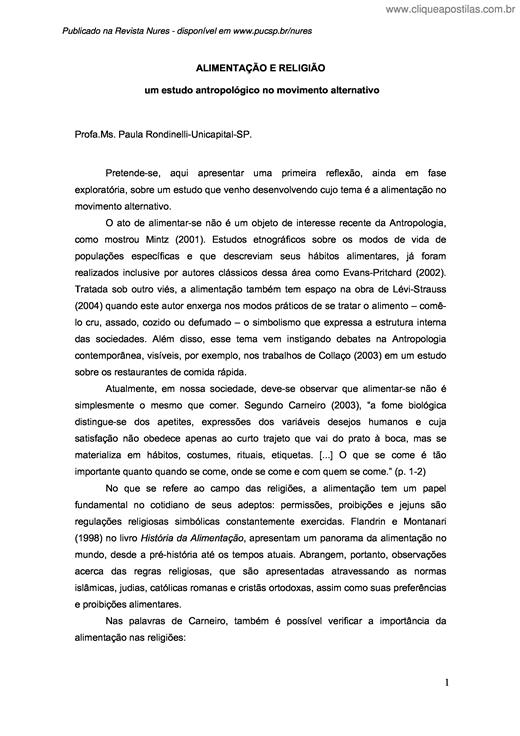 www.cliqueapostilas.com.br

Publicado na Revista Nures - disponível em www.pucsp.br/nures

ALIMENTAÇÃO E RELIGIÃO

um estudo antropológico no movimento alternativo

Profa.Ms. Paula Rondinelli-Unicapital-SP.

Pretende-se, aqui apresentar uma primeira reflexão, ainda em fase exploratória, sobre um estudo que venho desenvolvendo cujo tema é a alimentação no movimento alternativo.

O ato de alimentar-se não é um objeto de interesse recente da Antropologia, como mostrou Mintz (2001). Estudos etnográficos sobre os modos de vida de populações específicas e que descreviam seus hábitos alimentares, já foram realizados inclusive por autores clássicos dessa área como Evans-Pritchard (2002). Tratada sob outro viés, a alimentação também tem espaço na obra de Lévi-Strauss (2004) quando este autor enxerga nos modos práticos de se tratar o alimento – comê-lo cru, assado, cozido ou defumado – o simbolismo que expressa a estrutura interna das sociedades. Além disso, esse tema vem instigando debates na Antropologia contemporânea, visíveis, por exemplo, nos trabalhos de Collaço (2003) em um estudo sobre os restaurantes de comida rápida.

Atualmente, em nossa sociedade, deve-se observar que alimentar-se não é simplesmente o mesmo que comer. Segundo Carneiro (2003), "a fome biológica distingue-se dos apetites, expressões dos variáveis desejos humanos e cuja satisfação não obedece apenas ao curto trajeto que vai do prato à boca, mas se materializa em hábitos, costumes, rituais, etiquetas. [...] O que se come é tão importante quanto quando se come, onde se come e com quem se come." (p. 1-2)

No que se refere ao campo das religiões, a alimentação tem um papel fundamental no cotidiano de seus adeptos: permissões, proibições e jejuns são regulações religiosas simbólicas constantemente exercidas. Flandrin e Montanari (1998) no livro História da Alimentação, apresentam um panorama da alimentação no mundo, desde a pré-história até os tempos atuais. Abrangem, portanto, observações acerca das regras religiosas, que são apresentadas atravessando as normas islâmicas, judias, católicas romanas e cristãs ortodoxas, assim como suas preferências e proibições alimentares.

Nas palavras de Carneiro, também é possível verificar a importância da alimentação nas religiões:

1